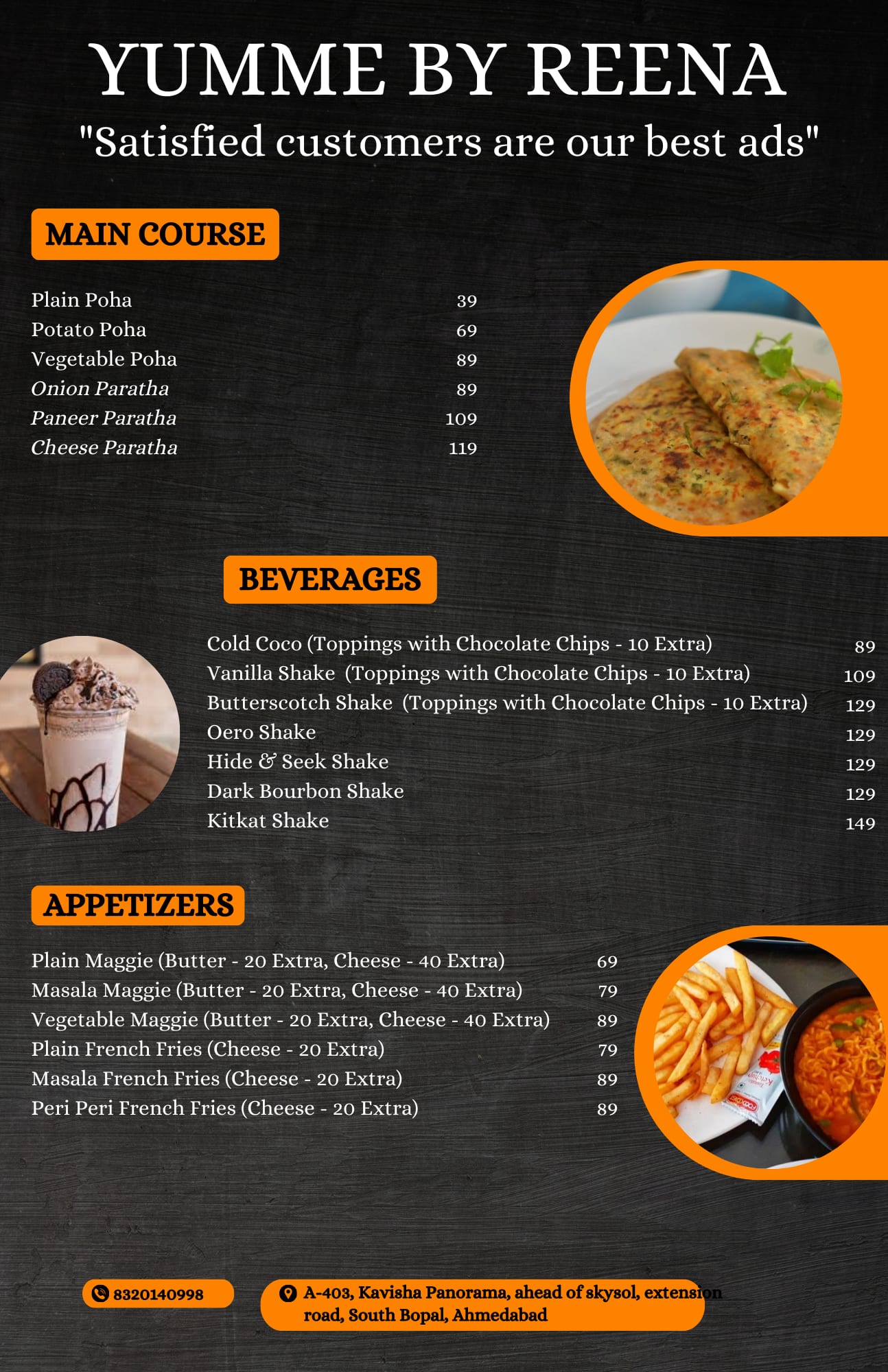 YUMME BY REENA

"Satisfied customers are our best ads"

MAIN COURSE

| | |
|---|---|
| Plain Poha | 39 |
| Potato Poha | 69 |
| Vegetable Poha | 89 |
| Onion Paratha | 89 |
| Paneer Paratha | 109 |
| Cheese Paratha | 119 |

BEVERAGES

| | |
|---|---|
| Cold Coco (Toppings with Chocolate Chips - 10 Extra) | 89 |
| Vanilla Shake (Toppings with Chocolate Chips - 10 Extra) | 109 |
| Butterscotch Shake (Toppings with Chocolate Chips - 10 Extra) | 129 |
| Oero Shake | 129 |
| Hide & Seek Shake | 129 |
| Dark Bourbon Shake | 129 |
| Kitkat Shake | 149 |

APPETIZERS

| | |
|---|---|
| Plain Maggie (Butter - 20 Extra, Cheese - 40 Extra) | 69 |
| Masala Maggie (Butter - 20 Extra, Cheese - 40 Extra) | 79 |
| Vegetable Maggie (Butter - 20 Extra, Cheese - 40 Extra) | 89 |
| Plain French Fries (Cheese - 20 Extra) | 79 |
| Masala French Fries (Cheese - 20 Extra) | 89 |
| Peri Peri French Fries (Cheese - 20 Extra) | 89 |

8320140998

A-403, Kavisha Panorama, ahead of skysol, extension road, South Bopal, Ahmedabad